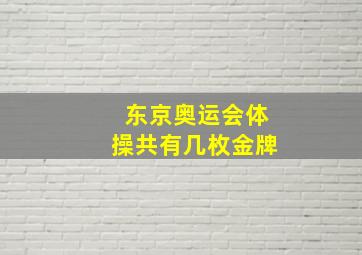 东京奥运会体操共有几枚金牌